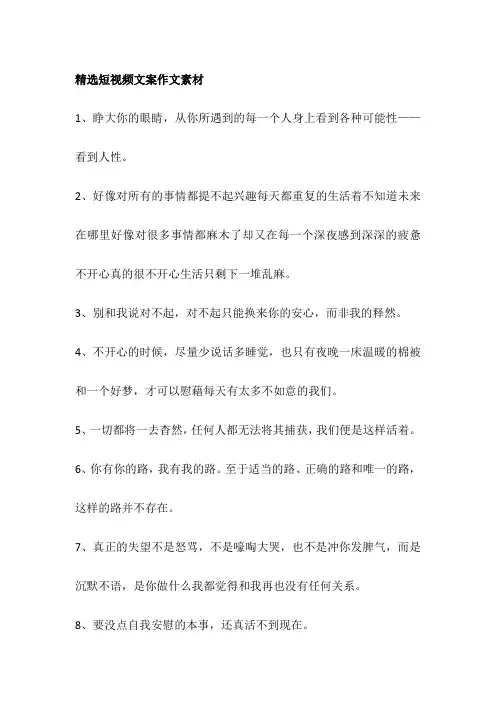 精选短视频文案作文素材

1、睁大你的眼睛，从你所遇到的每一个人身上看到各种可能性——看到人性。

2、好像对所有的事情都提不起兴趣每天都重复的生活着不知道未来在哪里好像对很多事情都麻木了却又在每一个深夜感到深深的疲惫不开心真的很不开心生活只剩下一堆乱麻。

3、别和我说对不起，对不起只能换来你的安心，而非我的释然。

4、不开心的时候，尽量少说话多睡觉，也只有夜晚一床温暖的棉被和一个好梦，才可以慰藉每天有太多不如意的我们。

5、一切都将一去杳然，任何人都无法将其捕获，我们便是这样活着。

6、你有你的路，我有我的路。至于适当的路、正确的路和唯一的路，这样的路并不存在。

7、真正的失望不是怒骂，不是嚎啕大哭，也不是冲你发脾气，而是沉默不语，是你做什么我都觉得和我再也没有任何关系。

8、要没点自我安慰的本事，还真活不到现在。